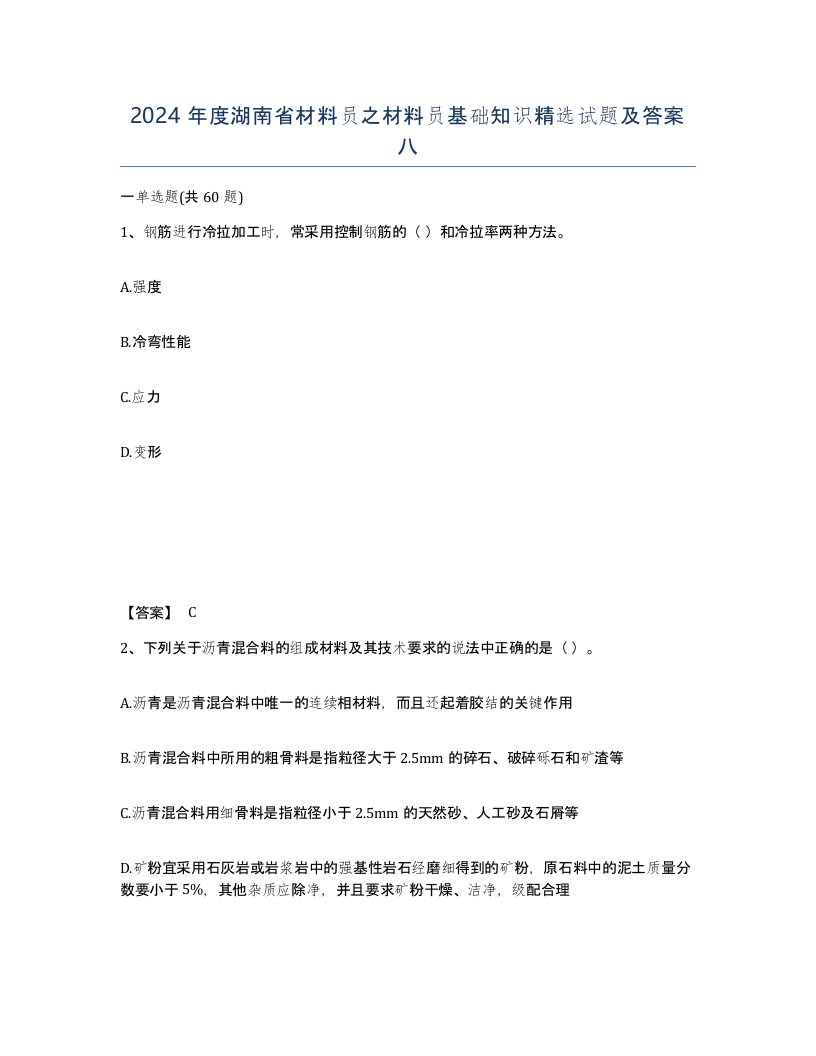 2024年度湖南省材料员之材料员基础知识精选试题及答案八

一单选题(共60题)

1、钢筋进行冷拉加工时，常采用控制钢筋的（ ）和冷拉率两种方法。

A.强度

B.冷弯性能

C.应力

D.变形

【答案】 C

2、下列关于沥青混合料的组成材料及其技术要求的说法中正确的是（ ）。

A.沥青是沥青混合料中唯一的连续相材料，而且还起着胶结的关键作用

B.沥青混合料中所用的粗骨料是指粒径大于2.5mm的碎石、破碎砾石和矿渣等

C.沥青混合料用细骨料是指粒径小于2.5mm的天然砂、人工砂及石屑等

D.矿粉宜采用石灰岩或岩浆岩中的强基性岩石经磨细得到的矿粉，原石料中的泥土质量分数要小于5%，其他杂质应除净，并且要求矿粉干燥、洁净，级配合理